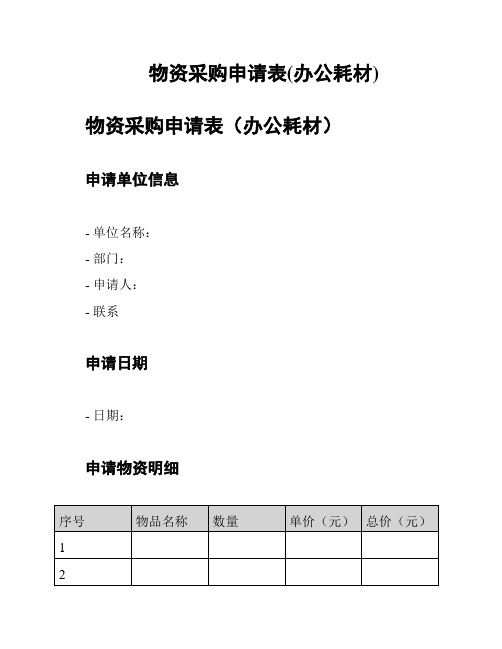 物资采购申请表(办公耗材)

物资采购申请表（办公耗材）

申请单位信息

- 单位名称：
- 部门：
- 申请人：
- 联系

申请日期

- 日期：

申请物资明细

| 序号 | 物品名称 | 数量 | 单价（元） | 总价（元） |
|---|---|---|---|---|
| 1 | | | | |
| 2 | | | | |